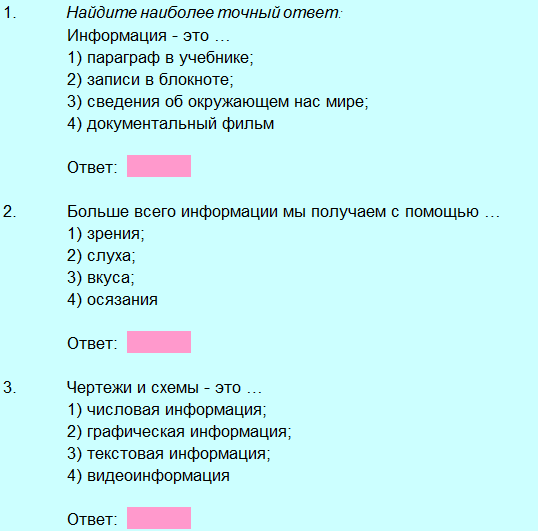 1. Найдите наиболее точный ответ:
Информация - это …
1) параграф в учебнике;
2) записи в блокноте;
3) сведения об окружающем нас мире;
4) документальный фильм

Ответ:

2. Больше всего информации мы получаем с помощью …
1) зрения;
2) слуха;
3) вкуса;
4) осязания

Ответ:

3. Чертежи и схемы - это …
1) числовая информация;
2) графическая информация;
3) текстовая информация;
4) видеоинформация

Ответ: